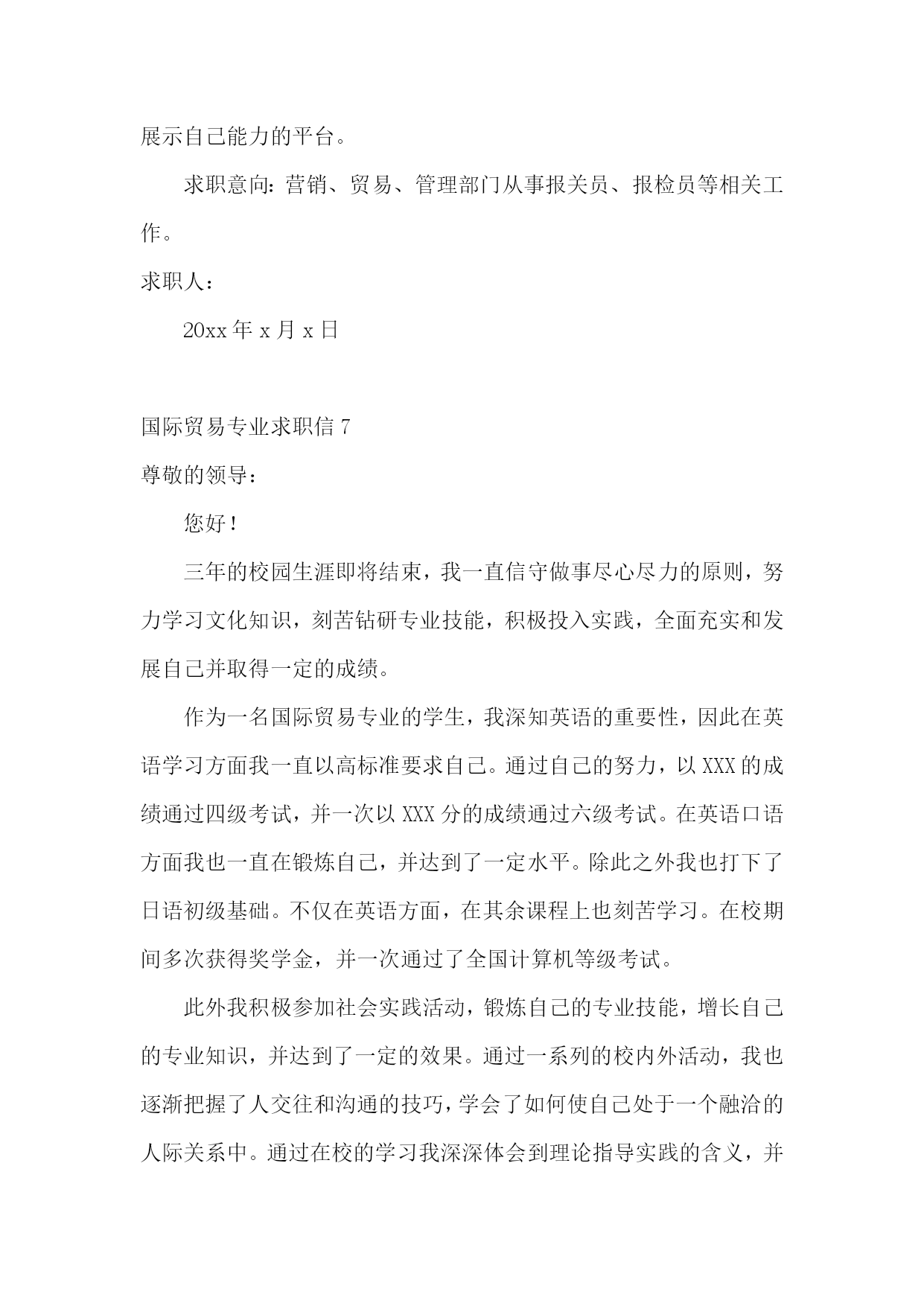 展示自己能力的平台。

求职意向：营销、贸易、管理部门从事报关员、报检员等相关工作。

求职人：

20xx 年 x 月 x 日

国际贸易专业求职信 7

尊敬的领导：

您好！

三年的校园生涯即将结束，我一直信守做事尽心尽力的原则，努力学习文化知识，刻苦钻研专业技能，积极投入实践，全面充实和发展自己并取得一定的成绩。

作为一名国际贸易专业的学生，我深知英语的重要性，因此在英语学习方面我一直以高标准要求自己。通过自己的努力，以 XXX 的成绩通过四级考试，并一次以 XXX 分的成绩通过六级考试。在英语口语方面我也一直在锻炼自己，并达到了一定水平。除此之外我也打下了日语初级基础。不仅在英语方面，在其余课程上也刻苦学习。在校期间多次获得奖学金，并一次通过了全国计算机等级考试。

此外我积极参加社会实践活动，锻炼自己的专业技能，增长自己的专业知识，并达到了一定的效果。通过一系列的校内外活动，我也逐渐把握了人交往和沟通的技巧，学会了如何使自己处于一个融洽的人际关系中。通过在校的学习我深深体会到理论指导实践的含义，并